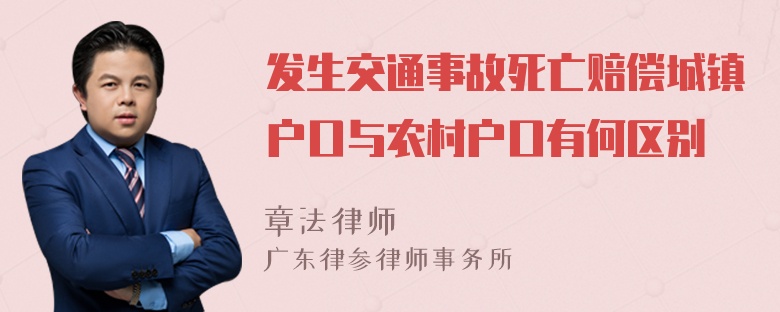 发生交通事故死亡赔偿城镇户口与农村户口有何区别

章法律师
广东律参律师事务所